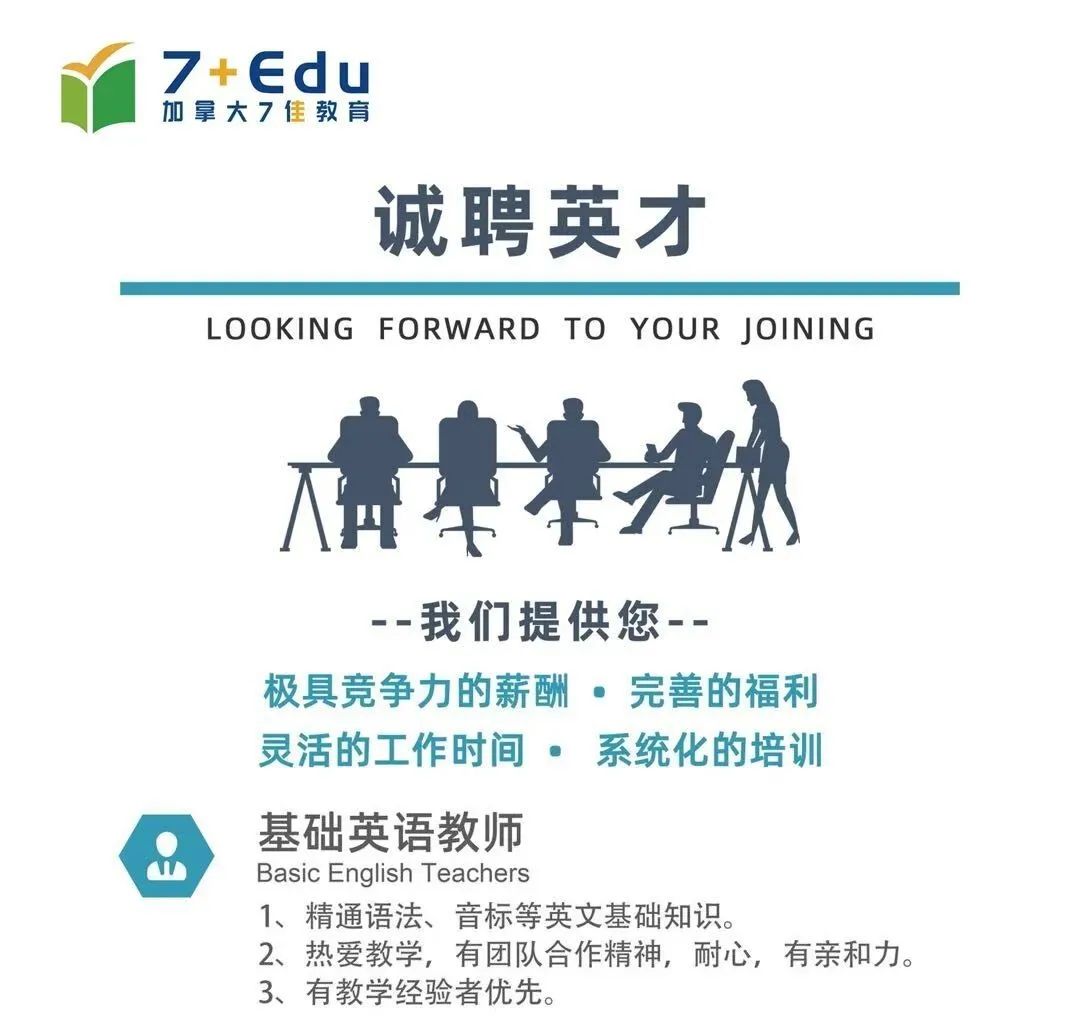 7+Edu
加拿大7佳教育

诚聘英才

LOOKING FORWARD TO YOUR JOINING

--我们提供您--

极具竞争力的薪酬 • 完善的福利
灵活的工作时间 • 系统化的培训

基础英语教师
Basic English Teachers

1、精通语法、音标等英文基础知识。
2、热爱教学，有团队合作精神，耐心，有亲和力。
3、有教学经验者优先。